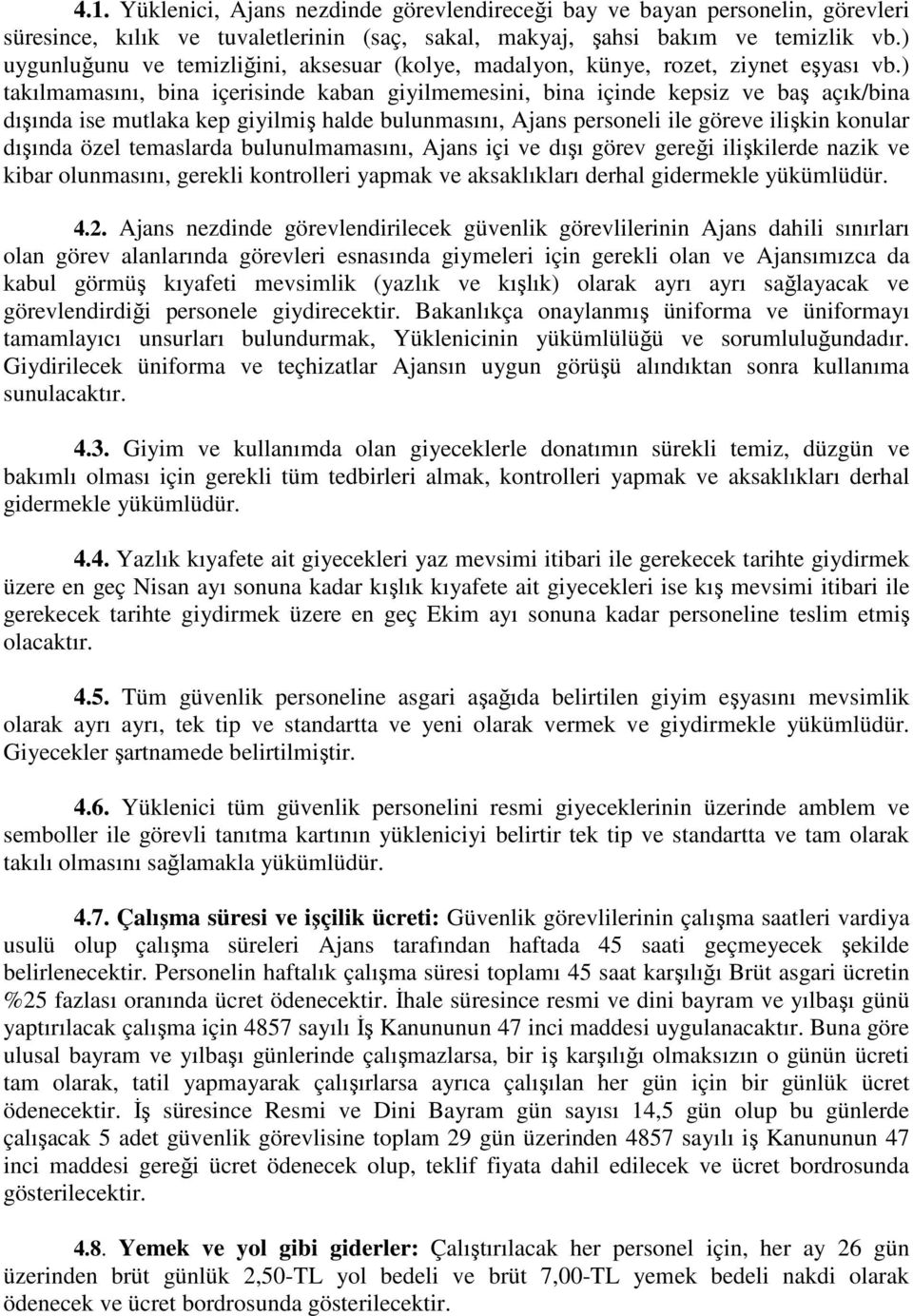 4.1. Yüklenici, Ajans nezdinde görevlendireceği bay ve bayan personelin, görevleri süresince, kılık ve tuvaletlerinin (saç, sakal, makyaj, şahsi bakım ve temizlik vb.) uygunluğunu ve temizliğini, aksesuar (kolye, madalyon, künye, rozet, ziynet eşyası vb.) takılmamasını, bina içerisinde kaban giyilmemesini, bina içinde kepsiz ve baş açık/bina dışında ise mutlaka kep giyilmiş halde bulunmasını, Ajans personeli ile göreve ilişkin konular dışında özel temaslarda bulunulmamasını, Ajans içi ve dışı görev gereği ilişkilerde nazik ve kibar olunmasını, gerekli kontrolleri yapmak ve aksaklıkları derhal gidermekle yükümlüdür.

4.2. Ajans nezdinde görevlendirilecek güvenlik görevlilerinin Ajans dahili sınırları olan görev alanlarında görevleri esnasında giymeleri için gerekli olan ve Ajansımızca da kabul görmüş kıyafeti mevsimlik (yazlık ve kışlık) olarak ayrı ayrı sağlayacak ve görevlendirdiği personele giydirecektir. Bakanlıkça onaylanmış üniforma ve üniformayı tamamlayıcı unsurları bulundurmak, Yüklenicinin yükümlülüğü ve sorumluluğundadır. Giydirilecek üniforma ve teçhizatlar Ajansın uygun görüşü alındıktan sonra kullanıma sunulacaktır.

4.3. Giyim ve kullanımda olan giyeceklerle donatımın sürekli temiz, düzgün ve bakımlı olması için gerekli tüm tedbirleri almak, kontrolleri yapmak ve aksaklıkları derhal gidermekle yükümlüdür.

4.4. Yazlık kıyafete ait giyecekleri yaz mevsimi itibari ile gerekecek tarihte giydirmek üzere en geç Nisan ayı sonuna kadar kışlık kıyafete ait giyecekleri ise kış mevsimi itibari ile gerekecek tarihte giydirmek üzere en geç Ekim ayı sonuna kadar personeline teslim etmiş olacaktır.

4.5. Tüm güvenlik personeline asgari aşağıda belirtilen giyim eşyasını mevsimlik olarak ayrı ayrı, tek tip ve standartta ve yeni olarak vermek ve giydirmekle yükümlüdür. Giyecekler şartnamede belirtilmiştir.

4.6. Yüklenici tüm güvenlik personelini resmi giyeceklerinin üzerinde amblem ve semboller ile görevli tanıtma kartının yükleniciyi belirtir tek tip ve standartta ve tam olarak takılı olmasını sağlamakla yükümlüdür.

4.7. Çalışma süresi ve işçilik ücreti: Güvenlik görevlilerinin çalışma saatleri vardiya usulü olup çalışma süreleri Ajans tarafından haftada 45 saati geçmeyecek şekilde belirlenecektir. Personelin haftalık çalışma süresi toplamı 45 saat karşılığı Brüt asgari ücretin %25 fazlası oranında ücret ödenecektir. İhale süresince resmi ve dini bayram ve yılbaşı günü yaptırılacak çalışma için 4857 sayılı İş Kanununun 47 inci maddesi uygulanacaktır. Buna göre ulusal bayram ve yılbaşı günlerinde çalışmazlarsa, bir iş karşılığı olmaksızın o günün ücreti tam olarak, tatil yapmayarak çalışırlarsa ayrıca çalışılan her gün için bir günlük ücret ödenecektir. İş süresince Resmi ve Dini Bayram gün sayısı 14,5 gün olup bu günlerde çalışacak 5 adet güvenlik görevlisine toplam 29 gün üzerinden 4857 sayılı iş Kanununun 47 inci maddesi gereği ücret ödenecek olup, teklif fiyata dahil edilecek ve ücret bordrosunda gösterilecektir.

4.8. Yemek ve yol gibi giderler: Çalıştırılacak her personel için, her ay 26 gün üzerinden brüt günlük 2,50-TL yol bedeli ve brüt 7,00-TL yemek bedeli nakdi olarak ödenecek ve ücret bordrosunda gösterilecektir.